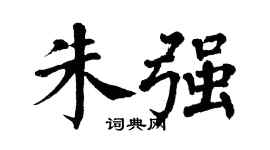 朱强
词典网